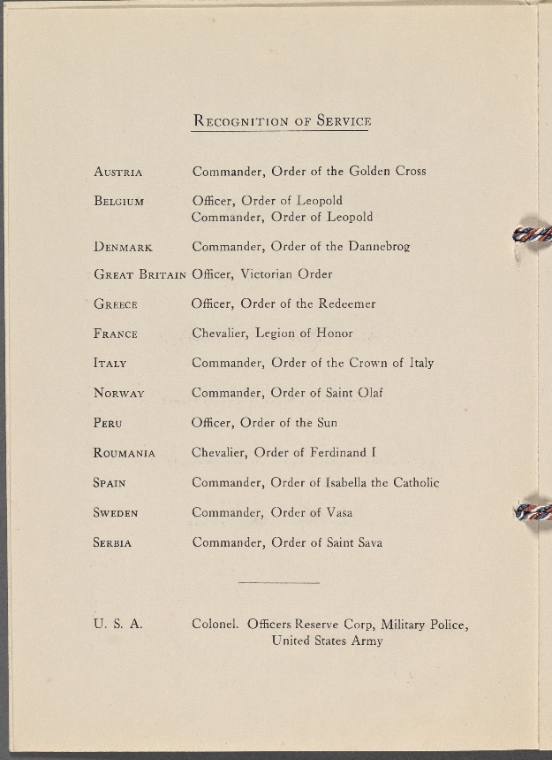 Recognition of Service

Austria Commander, Order of the Golden Cross

Belgium Officer, Order of Leopold
Commander, Order of Leopold

Denmark Commander, Order of the Dannebrog

Great Britain Officer, Victorian Order

Greece Officer, Order of the Redeemer

France Chevalier, Legion of Honor

Italy Commander, Order of the Crown of Italy

Norway Commander, Order of Saint Olaf

Peru Officer, Order of the Sun

Roumania Chevalier, Order of Ferdinand I

Spain Commander, Order of Isabella the Catholic

Sweden Commander, Order of Vasa

Serbia Commander, Order of Saint Sava

U. S. A. Colonel. Officers Reserve Corp, Military Police, United States Army